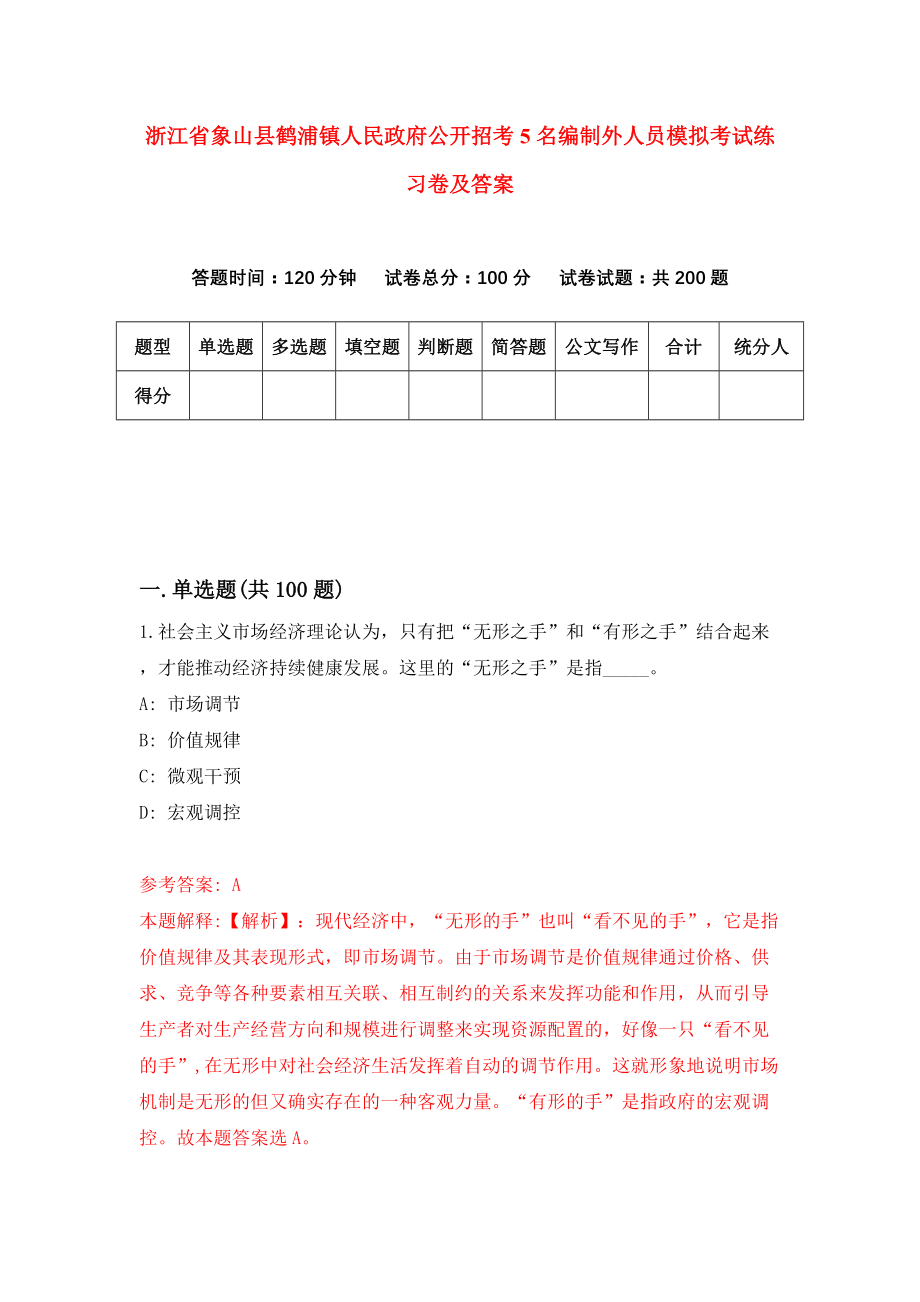 浙江省象山县鹤浦镇人民政府公开招考5名编制外人员模拟考试练习卷及答案

答题时间：120分钟　试卷总分：100分　试卷试题：共200题

| 题型 | 单选题 | 多选题 | 填空题 | 判断题 | 简答题 | 公文写作 | 合计 | 统分人 |
|---|---|---|---|---|---|---|---|---|
| 得分 | | | | | | | | |

一.单选题(共100题)

1.社会主义市场经济理论认为，只有把“无形之手”和“有形之手”结合起来，才能推动经济持续健康发展。这里的“无形之手”是指_____。

A: 市场调节

B: 价值规律

C: 微观干预

D: 宏观调控

参考答案: A

本题解释:【解析】：现代经济中，“无形的手”也叫“看不见的手”，它是指价值规律及其表现形式，即市场调节。由于市场调节是价值规律通过价格、供求、竞争等各种要素相互关联、相互制约的关系来发挥功能和作用，从而引导生产者对生产经营方向和规模进行调整来实现资源配置的，好像一只“看不见的手”，在无形中对社会经济生活发挥着自动的调节作用。这就形象地说明市场机制是无形的但又确实存在的一种客观力量。“有形的手”是指政府的宏观调控。故本题答案选A。